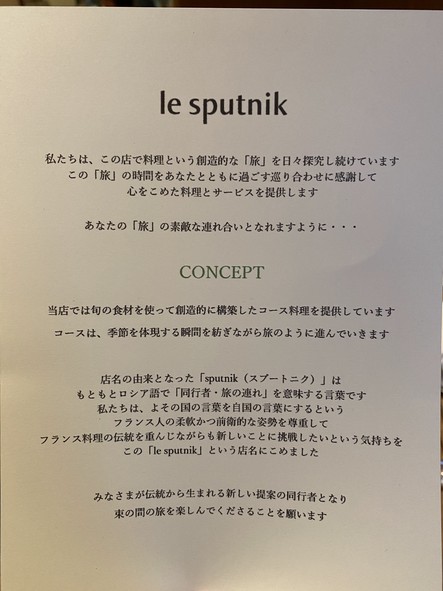 le sputnik

私たちは、この店で料理という創造的な「旅」を日々探究し続けています
この「旅」の時間をあなたとともに過ごす巡り合わせに感謝して
心をこめた料理とサービスを提供します

あなたの「旅」の素敵な連れ合いとなれますように・・・

CONCEPT

当店では旬の食材を使って創造的に構築したコース料理を提供しています

コースは、季節を体現する瞬間を紡ぎながら旅のように進んでいきます

店名の由来となった「sputnik（スプートニク）」は
もともとロシア語で「同行者・旅の連れ」を意味する言葉です
私たちは、よその国の言葉を自国の言葉にするという
フランス人の柔軟かつ前衛的な姿勢を尊重して
フランス料理の伝統を重んじながらも新しいことに挑戦したいという気持ちを
この「le sputnik」という店名にこめました

みなさまが伝統から生まれる新しい提案の同行者となり
束の間の旅を楽しんでくださることを願います